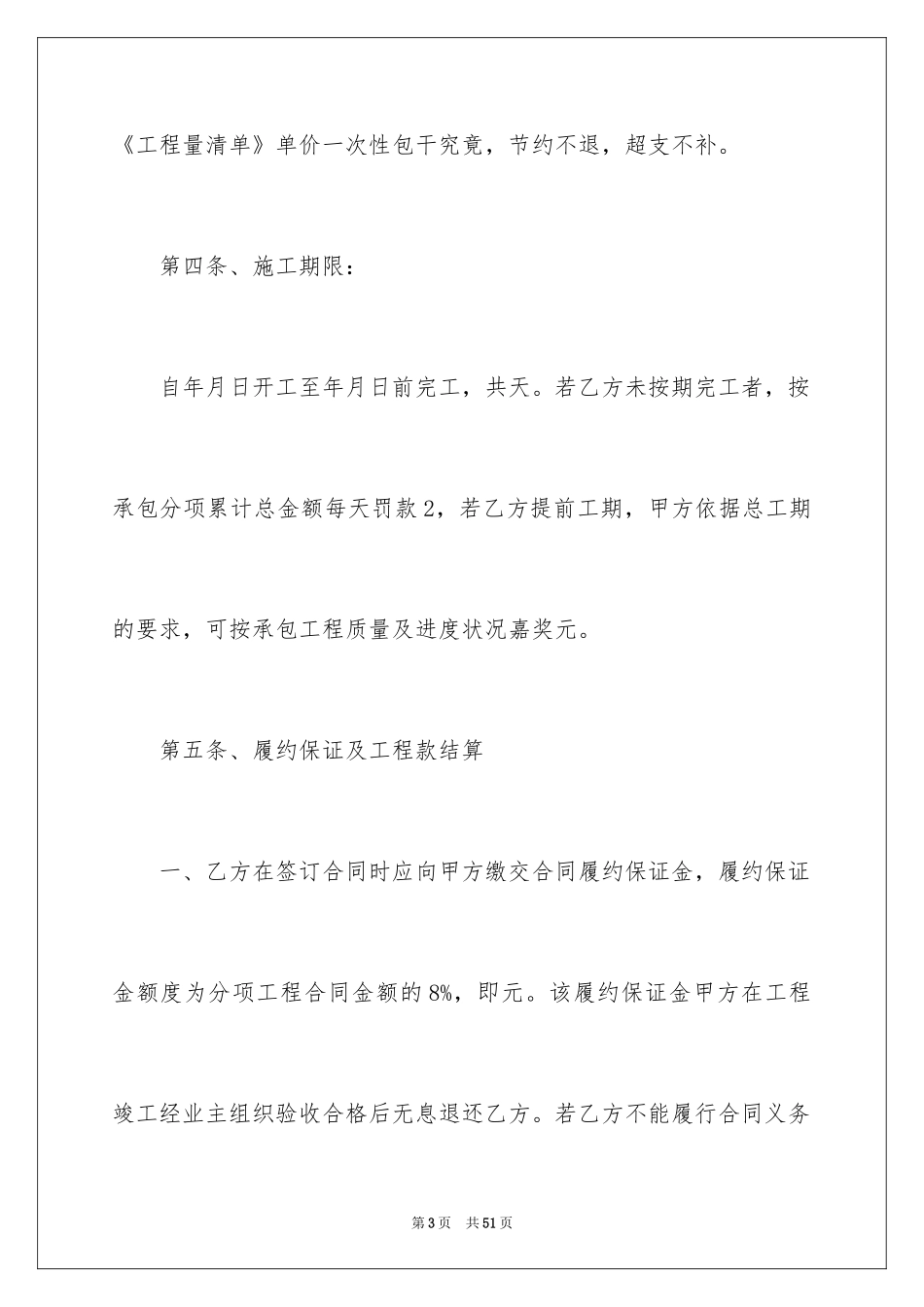 《工程量清单》单价一次性包干究竟，节约不退，超支不补。

第四条、施工期限：

自年月日开工至年月日前完工，共天。若乙方未按期完工者，按承包分项累计总金额每天罚款2，若乙方提前工期，甲方依据总工期的要求，可按承包工程质量及进度状况嘉奖元。

第五条、履约保证及工程款结算

一、乙方在签订合同时应向甲方缴交合同履约保证金，履约保证金额度为分项工程合同金额的8%，即元。该履约保证金甲方在工程竣工经业主组织验收合格后无息退还乙方。若乙方不能履行合同义务

第3页　共51页